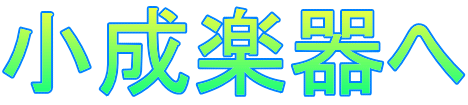 小成楽器へ